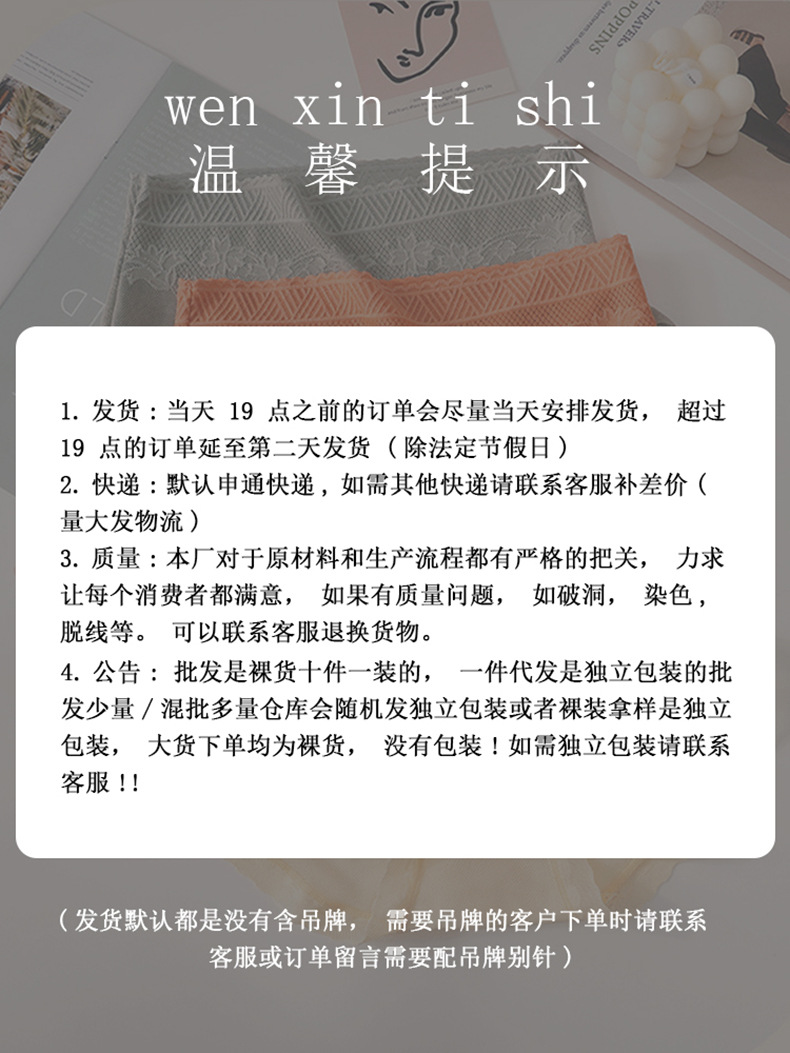 wen xin ti shi
温 馨 提 示

1. 发货：当天 19 点之前的订单会尽量当天安排发货， 超过 19 点的订单延至第二天发货（除法定节假日）
2. 快递：默认申通快递，如需其他快递请联系客服补差价（量大发物流）
3. 质量：本厂对于原材料和生产流程都有严格的把关， 力求让每个消费者都满意， 如果有质量问题， 如破洞， 染色，脱线等。 可以联系客服退换货物。
4. 公告： 批发是裸货十件一装的， 一件代发是独立包装的批发少量 / 混批多量仓库会随机发独立包装或者裸装拿样是独立包装， 大货下单均为裸货， 没有包装！如需独立包装请联系客服 !!

（发货默认都是没有含吊牌， 需要吊牌的客户下单时请联系客服或订单留言需要配吊牌别针）